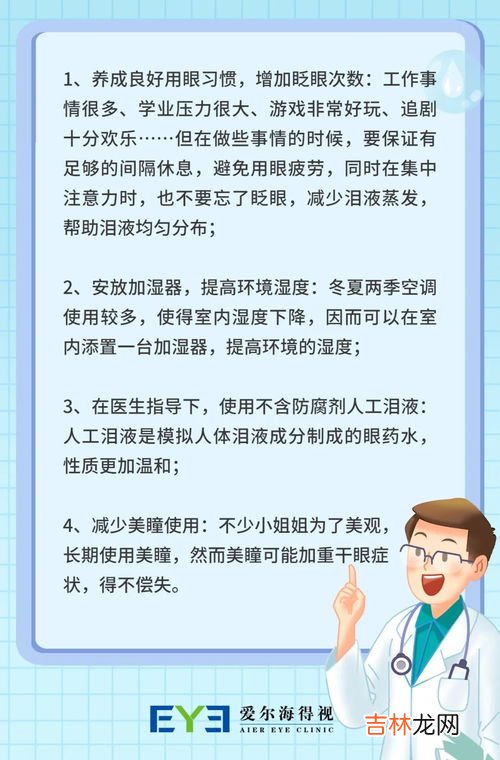 1、养成良好用眼习惯，增加眨眼次数：工作事情很多、学业压力很大、游戏非常好玩、追剧十分欢乐……但在做些事情的时候，要保证有足够的间隔休息，避免用眼疲劳，同时在集中注意力时，也不要忘了眨眼，减少泪液蒸发，帮助泪液均匀分布；

2、安放加湿器，提高环境湿度：冬夏两季空调使用较多，使得室内湿度下降，因而可以在室内添置一台加湿器，提高环境的湿度；

3、在医生指导下，使用不含防腐剂人工泪液：人工泪液是模拟人体泪液成分制成的眼药水，性质更加温和；

4、减少美瞳使用：不少小姐姐为了美观，长期使用美瞳，然而美瞳可能加重干眼症状，得不偿失。

EYE 爱尔海得视
AIER EYE CLINIC

吉林龙网